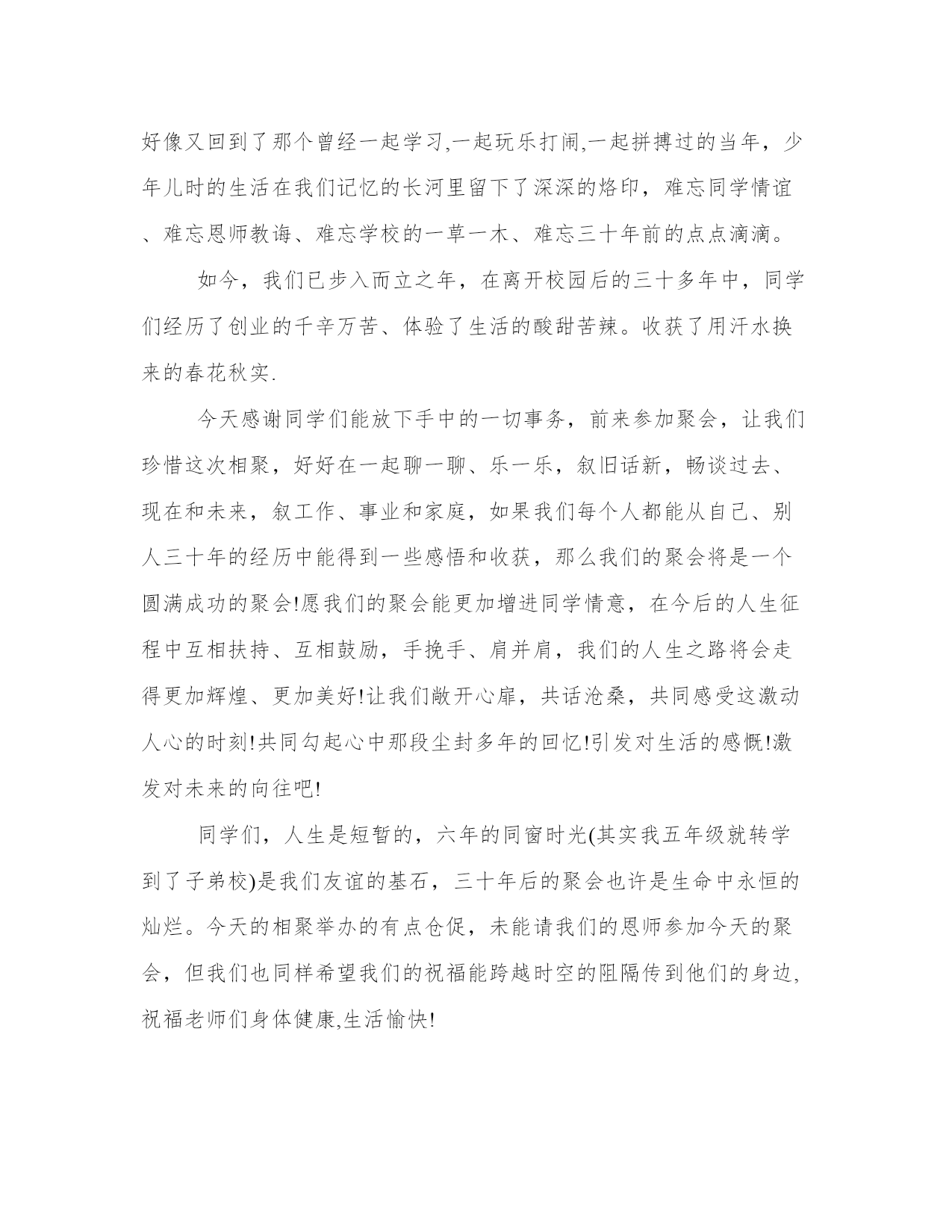 好像又回到了那个曾经一起学习,一起玩乐打闹,一起拼搏过的当年，少年儿时的生活在我们记忆的长河里留下了深深的烙印，难忘同学情谊、难忘恩师教诲、难忘学校的一草一木、难忘三十年前的点点滴滴。

如今，我们已步入而立之年，在离开校园后的三十多年中，同学们经历了创业的千辛万苦、体验了生活的酸甜苦辣。收获了用汗水换来的春花秋实.

今天感谢同学们能放下手中的一切事务，前来参加聚会，让我们珍惜这次相聚，好好在一起聊一聊、乐一乐，叙旧话新，畅谈过去、现在和未来，叙工作、事业和家庭，如果我们每个人都能从自己、别人三十年的经历中能得到一些感悟和收获，那么我们的聚会将是一个圆满成功的聚会!愿我们的聚会能更加增进同学情意，在今后的人生征程中互相扶持、互相鼓励，手挽手、肩并肩，我们的人生之路将会走得更加辉煌、更加美好!让我们敞开心扉，共话沧桑，共同感受这激动人心的时刻!共同勾起心中那段尘封多年的回忆!引发对生活的感慨!激发对未来的向往吧!

同学们，人生是短暂的，六年的同窗时光(其实我五年级就转学到了子弟校)是我们友谊的基石，三十年后的聚会也许是生命中永恒的灿烂。今天的相聚举办的有点仓促，未能请我们的恩师参加今天的聚会，但我们也同样希望我们的祝福能跨越时空的阻隔传到他们的身边,祝福老师们身体健康,生活愉快!